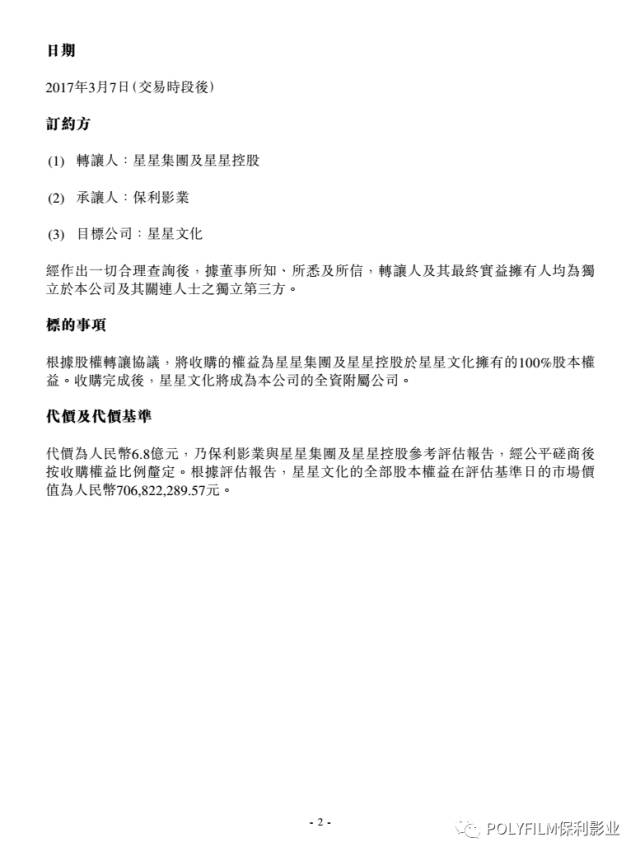 日期

2017年3月7日(交易時段後)

訂約方

(1) 轉讓人：星星集團及星星控股

(2) 承讓人：保利影業

(3) 目標公司：星星文化

經作出一切合理查詢後，據董事所知、所悉及所信，轉讓人及其最終實益擁有人均為獨立於本公司及其關連人士之獨立第三方。

標的事項

根據股權轉讓協議，將收購的權益為星星集團及星星控股於星星文化擁有的100%股本權益。收購完成後，星星文化將成為本公司的全資附屬公司。

代價及代價基準

代價為人民幣6.8億元，乃保利影業與星星集團及星星控股參考評估報告，經公平磋商後按收購權益比例釐定。根據評估報告，星星文化的全部股本權益在評估基準日的市場價值為人民幣706,822,289.57元。

- 2 -

POLYFILM保利影业